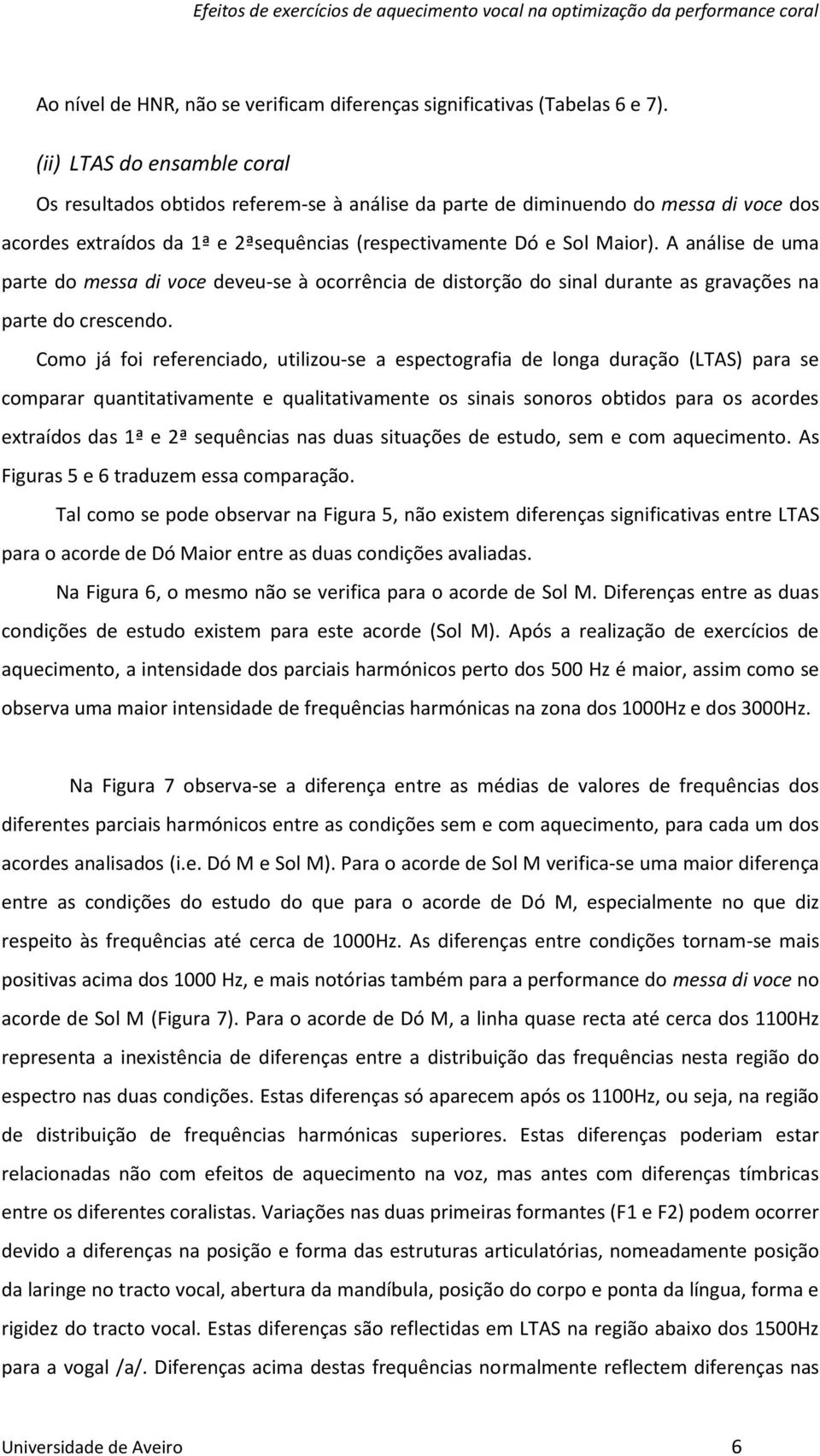 Efeitos de exercícios de aquecimento vocal na optimização da performance coral

Ao nível de HNR, não se verificam diferenças significativas (Tabelas 6 e 7).

(ii) LTAS do ensamble coral

Os resultados obtidos referem-se à análise da parte de diminuendo do messa di voce dos acordes extraídos da 1ª e 2ªsequências (respectivamente Dó e Sol Maior). A análise de uma parte do messa di voce deveu-se à ocorrência de distorção do sinal durante as gravações na parte do crescendo.

Como já foi referenciado, utilizou-se a espectografia de longa duração (LTAS) para se comparar quantitativamente e qualitativamente os sinais sonoros obtidos para os acordes extraídos das 1ª e 2ª sequências nas duas situações de estudo, sem e com aquecimento. As Figuras 5 e 6 traduzem essa comparação.

Tal como se pode observar na Figura 5, não existem diferenças significativas entre LTAS para o acorde de Dó Maior entre as duas condições avaliadas.

Na Figura 6, o mesmo não se verifica para o acorde de Sol M. Diferenças entre as duas condições de estudo existem para este acorde (Sol M). Após a realização de exercícios de aquecimento, a intensidade dos parciais harmónicos perto dos 500 Hz é maior, assim como se observa uma maior intensidade de frequências harmónicas na zona dos 1000Hz e dos 3000Hz.

Na Figura 7 observa-se a diferença entre as médias de valores de frequências dos diferentes parciais harmónicos entre as condições sem e com aquecimento, para cada um dos acordes analisados (i.e. Dó M e Sol M). Para o acorde de Sol M verifica-se uma maior diferença entre as condições do estudo do que para o acorde de Dó M, especialmente no que diz respeito às frequências até cerca de 1000Hz. As diferenças entre condições tornam-se mais positivas acima dos 1000 Hz, e mais notórias também para a performance do messa di voce no acorde de Sol M (Figura 7). Para o acorde de Dó M, a linha quase recta até cerca dos 1100Hz representa a inexistência de diferenças entre a distribuição das frequências nesta região do espectro nas duas condições. Estas diferenças só aparecem após os 1100Hz, ou seja, na região de distribuição de frequências harmónicas superiores. Estas diferenças poderiam estar relacionadas não com efeitos de aquecimento na voz, mas antes com diferenças tímbricas entre os diferentes coralistas. Variações nas duas primeiras formantes (F1 e F2) podem ocorrer devido a diferenças na posição e forma das estruturas articulatórias, nomeadamente posição da laringe no tracto vocal, abertura da mandíbula, posição do corpo e ponta da língua, forma e rigidez do tracto vocal. Estas diferenças são reflectidas em LTAS na região abaixo dos 1500Hz para a vogal /a/. Diferenças acima destas frequências normalmente reflectem diferenças nas

Universidade de Aveiro 6